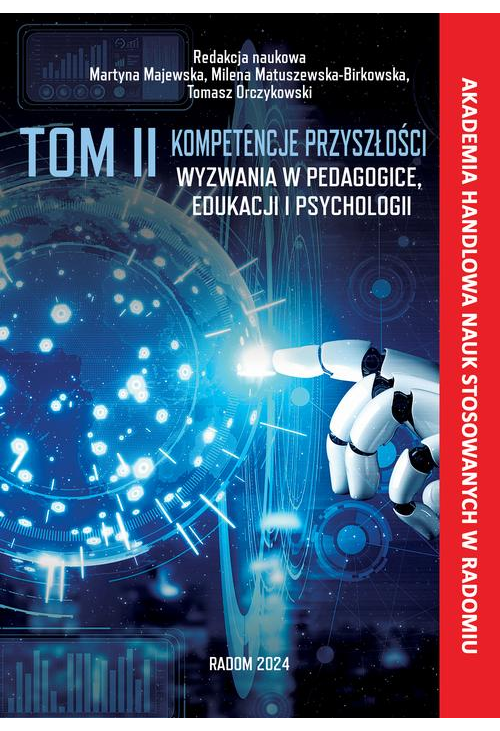 Redakcja naukowa
Martyna Majewska, Milena Matuszewska-Birkowska,
Tomasz Orczykowski

TOM II

KOMPETENCJE PRZYSZŁOŚCI
WYZWANIA W PEDAGOGICE,
EDUKACJI I PSYCHOLOGII

RADOM 2024

AKADEMIA HANDLOWA NAUK STOSOWANYCH W RADOMIU